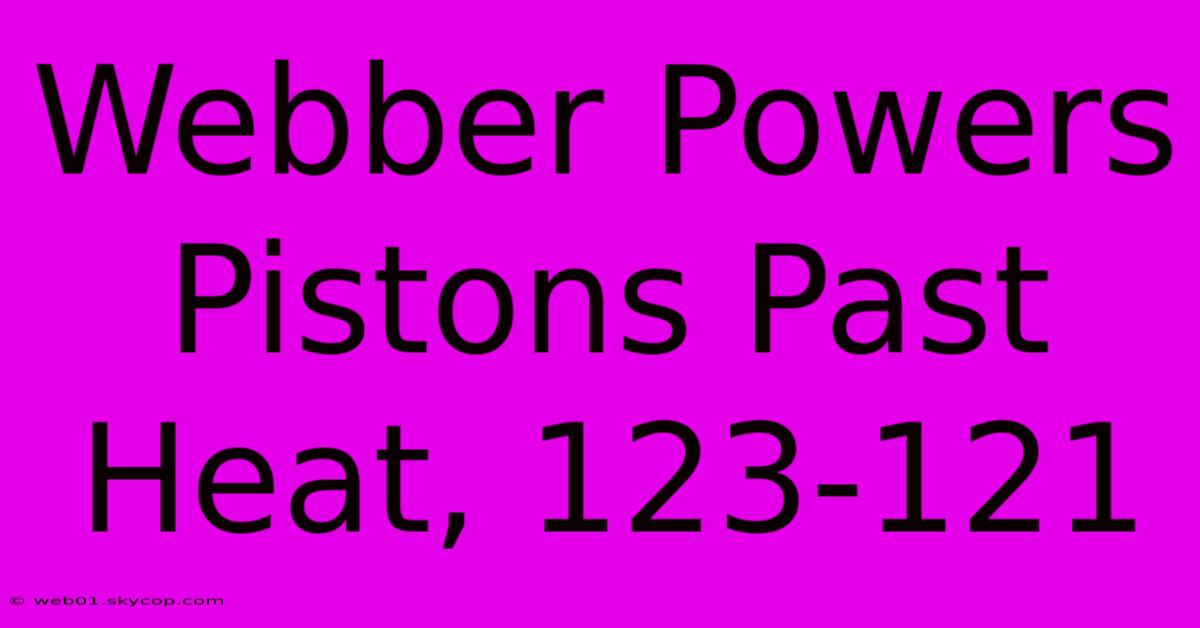 Webber Powers Pistons Past Heat, 123-121

© web01.skycop.com